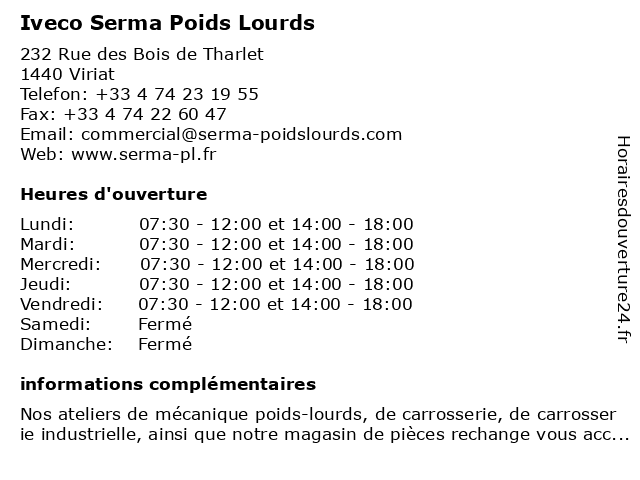 Iveco Serma Poids Lourds

232 Rue des Bois de Tharlet
1440 Viriat
Telefon: +33 4 74 23 19 55
Fax: +33 4 74 22 60 47
Email: commercial@serma-poidslourds.com
Web: www.serma-pl.fr

Heures d'ouverture

| | |
|---|---|
| Lundi: | 07:30 - 12:00 et 14:00 - 18:00 |
| Mardi: | 07:30 - 12:00 et 14:00 - 18:00 |
| Mercredi: | 07:30 - 12:00 et 14:00 - 18:00 |
| Jeudi: | 07:30 - 12:00 et 14:00 - 18:00 |
| Vendredi: | 07:30 - 12:00 et 14:00 - 18:00 |
| Samedi: | Fermé |
| Dimanche: | Fermé |

informations complémentaires

Nos ateliers de mécanique poids-lourds, de carrosserie, de carrosser ie industrielle, ainsi que notre magasin de pièces rechange vous acc...

Horairesdouverture24.fr